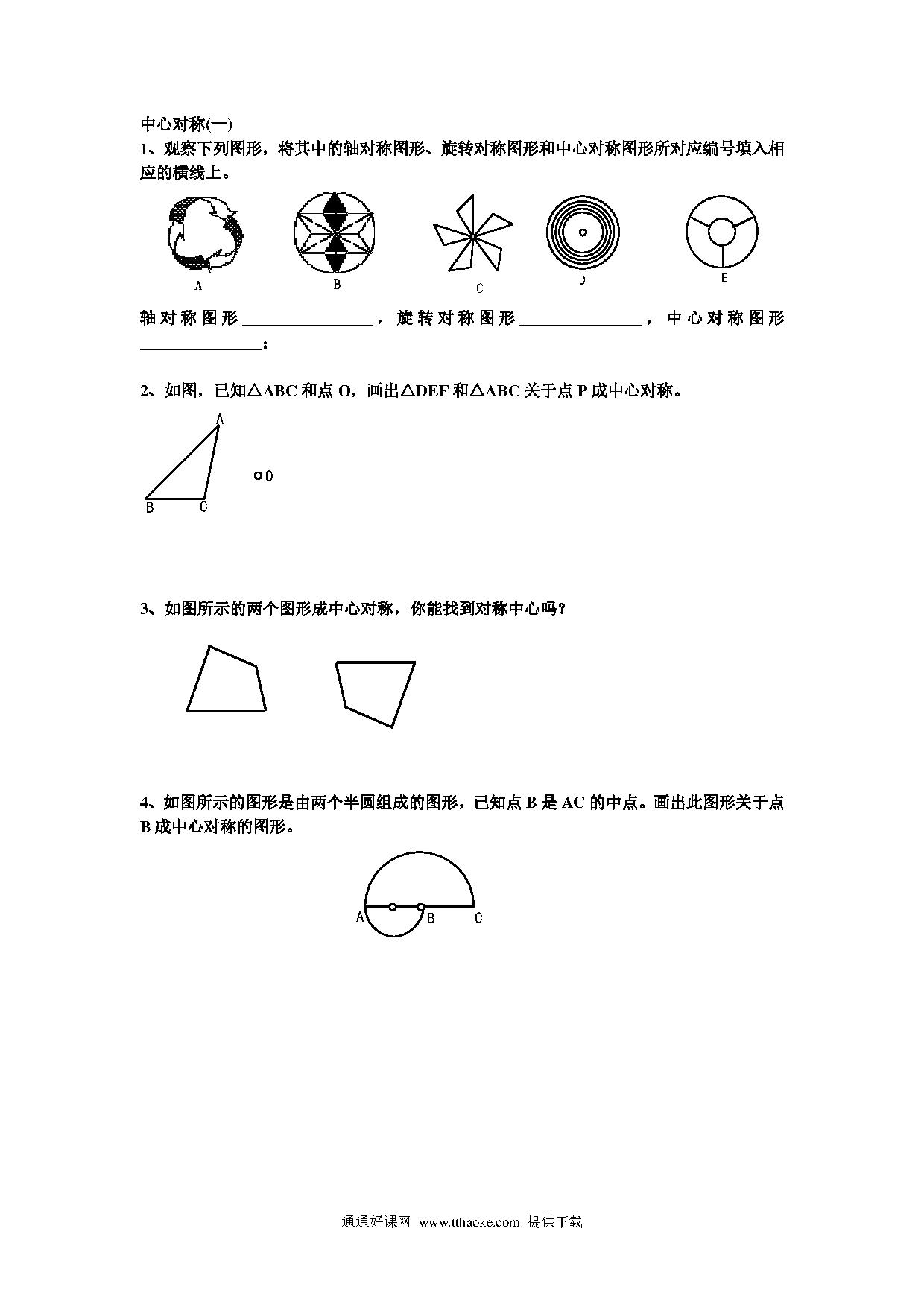 中心对称(一)

1、观察下列图形，将其中的轴对称图形、旋转对称图形和中心对称图形所对应编号填入相应的横线上。

A　B　C　D　E

轴对称图形________，旋转对称图形________，中心对称图形________；

2、如图，已知△ABC 和点 O，画出△DEF 和△ABC 关于点 P 成中心对称。

A
O
B　C

3、如图所示的两个图形成中心对称，你能找到对称中心吗？

4、如图所示的图形是由两个半圆组成的图形，已知点 B 是 AC 的中点。画出此图形关于点 B 成中心对称的图形。

A　B　C

通通好课网 www.tthaoke.com 提供下载